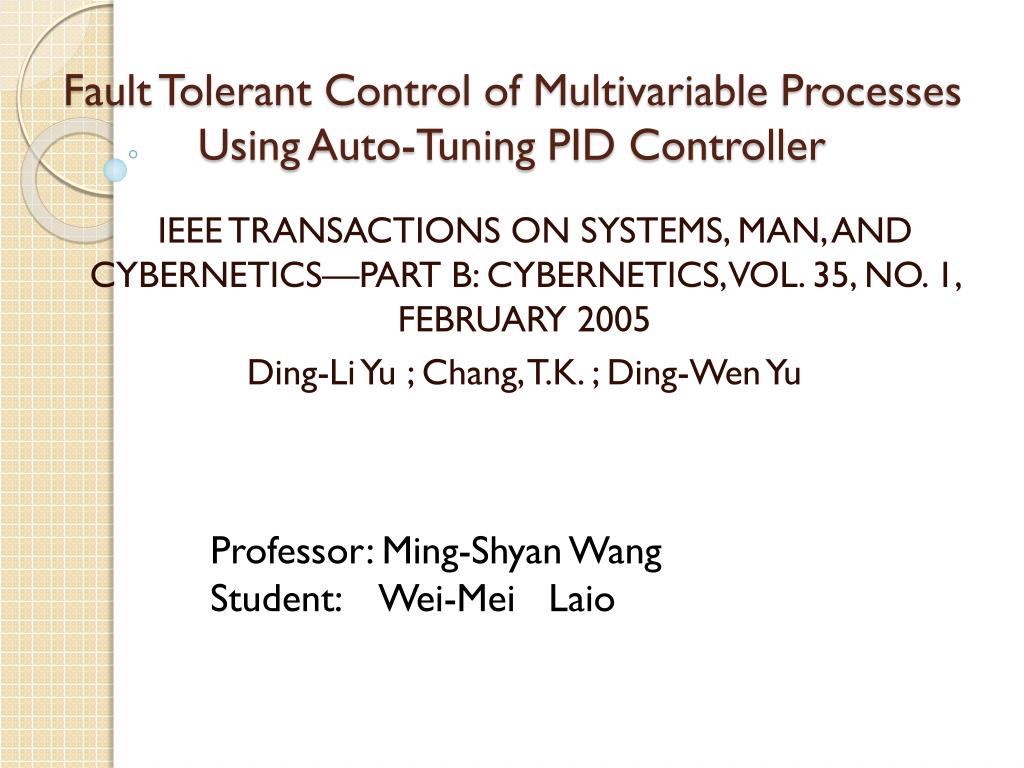 Fault Tolerant Control of Multivariable Processes Using Auto-Tuning PID Controller

IEEE TRANSACTIONS ON SYSTEMS, MAN, AND CYBERNETICS—PART B: CYBERNETICS, VOL. 35, NO. 1, FEBRUARY 2005

Ding-Li Yu ; Chang, T.K. ; Ding-Wen Yu

Professor: Ming-Shyan Wang
Student: Wei-Mei Laio